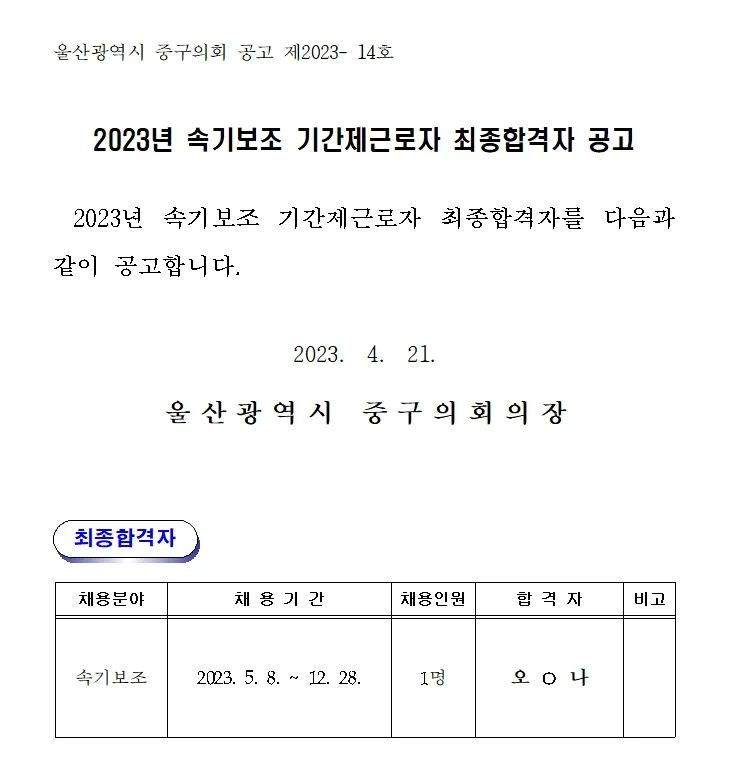 울산광역시 중구의회 공고 제2023- 14호

2023년 속기보조 기간제근로자 최종합격자 공고

2023년 속기보조 기간제근로자 최종합격자를 다음과 같이 공고합니다.

2023. 4. 21.

울산광역시 중구의회의장

최종합격자

| 채용분야 | 채 용 기 간 | 채용인원 | 합 격 자 | 비고 |
|---|---|---|---|---|
| 속기보조 | 2023. 5. 8. ~ 12. 28. | 1명 | 오 ○ 나 | |